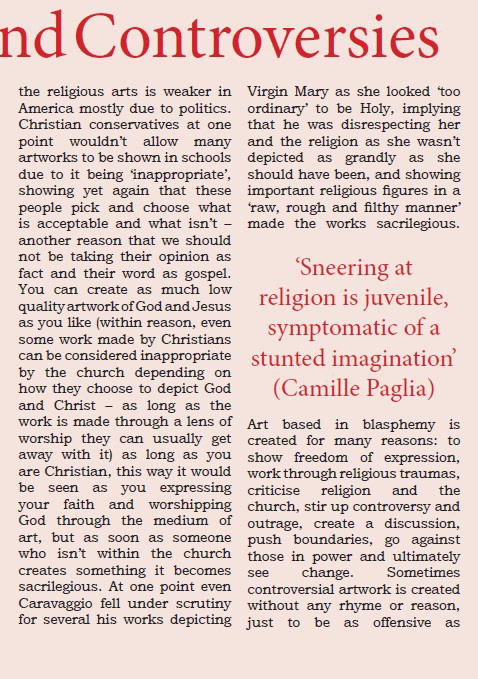 nd Controversies

the religious arts is weaker in America mostly due to politics. Christian conservatives at one point wouldn't allow many artworks to be shown in schools due to it being 'inappropriate', showing yet again that these people pick and choose what is acceptable and what isn't – another reason that we should not be taking their opinion as fact and their word as gospel. You can create as much low quality artwork of God and Jesus as you like (within reason, even some work made by Christians can be considered inappropriate by the church depending on how they choose to depict God and Christ – as long as the work is made through a lens of worship they can usually get away with it) as long as you are Christian, this way it would be seen as you expressing your faith and worshipping God through the medium of art, but as soon as someone who isn't within the church creates something it becomes sacrilegious. At one point even Caravaggio fell under scrutiny for several his works depicting Virgin Mary as she looked 'too ordinary' to be Holy, implying that he was disrespecting her and the religion as she wasn't depicted as grandly as she should have been, and showing important religious figures in a 'raw, rough and filthy manner' made the works sacrilegious.

'Sneering at religion is juvenile, symptomatic of a stunted imagination' (Camille Paglia)

Art based in blasphemy is created for many reasons: to show freedom of expression, work through religious traumas, criticise religion and the church, stir up controversy and outrage, create a discussion, push boundaries, go against those in power and ultimately see change. Sometimes controversial artwork is created without any rhyme or reason, just to be as offensive as